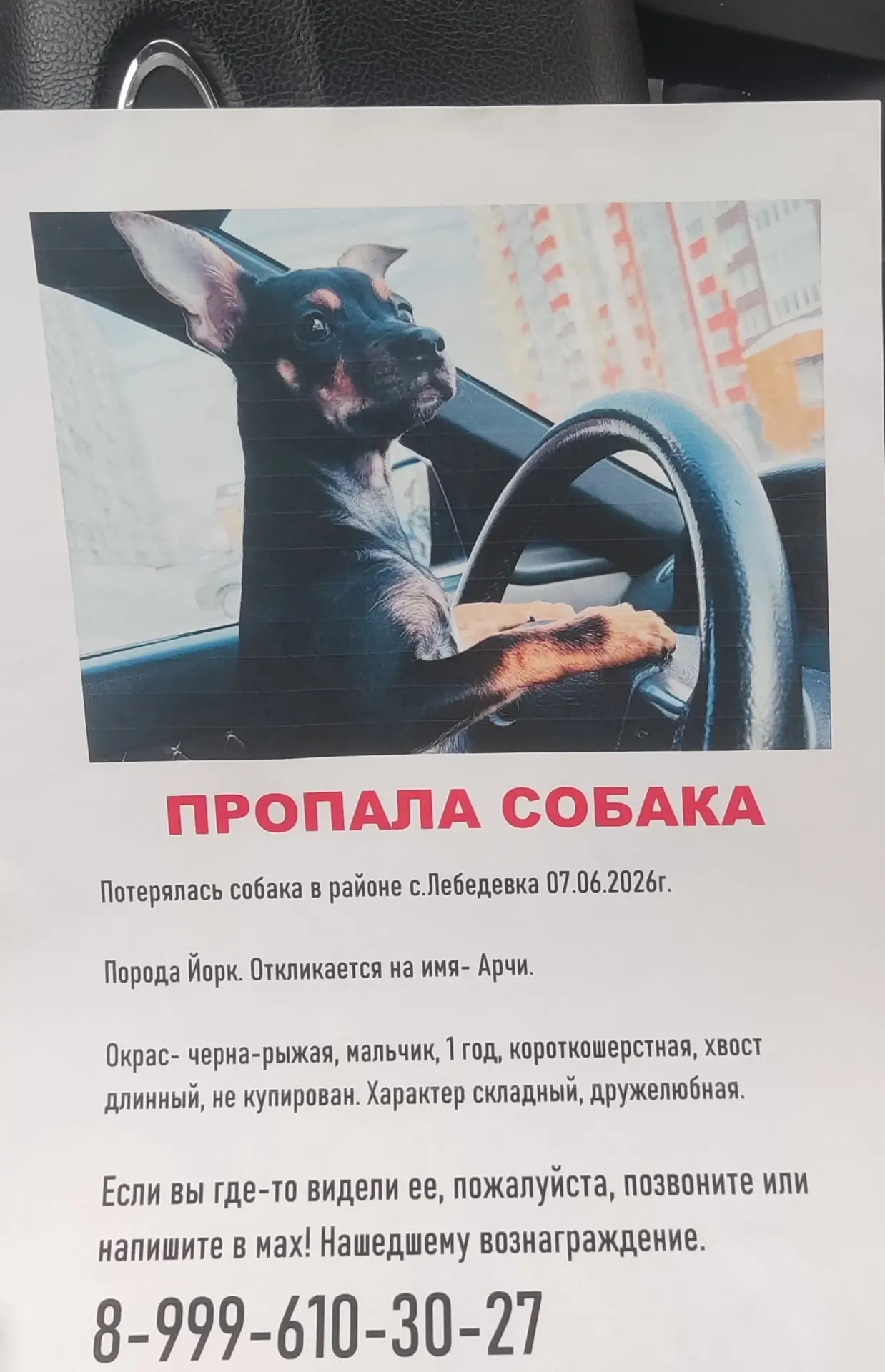 ПРОПАЛА СОБАКА

Потерялась собака в районе с.Лебедевка 07.06.2026г.

Порода Йорк. Откликается на имя- Арчи.

Окрас- черна-рыжая, мальчик, 1 год, короткошерстная, хвост длинный, не купирован. Характер складный, дружелюбная.

Если вы где-то видели ее, пожалуйста, позвоните или напишите в мах! Нашедшему вознаграждение.

8-999-610-30-27